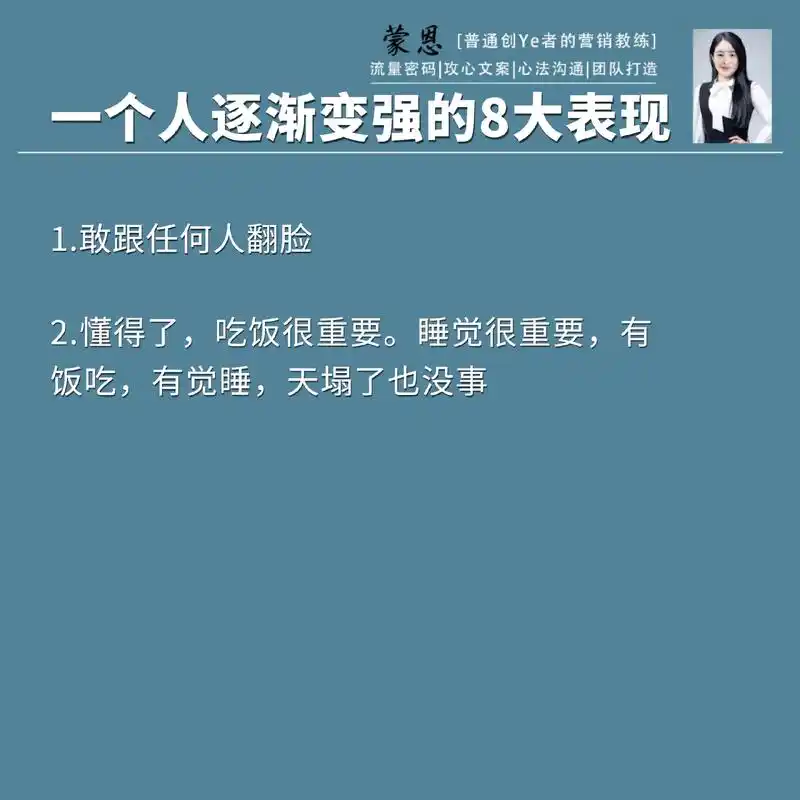 蒙恩 [普通创Ye者的营销教练]
流量密码|攻心文案|心法沟通|团队打造

一个人逐渐变强的8大表现

1.敢跟任何人翻脸

2.懂得了，吃饭很重要。睡觉很重要，有饭吃，有觉睡，天塌了也没事